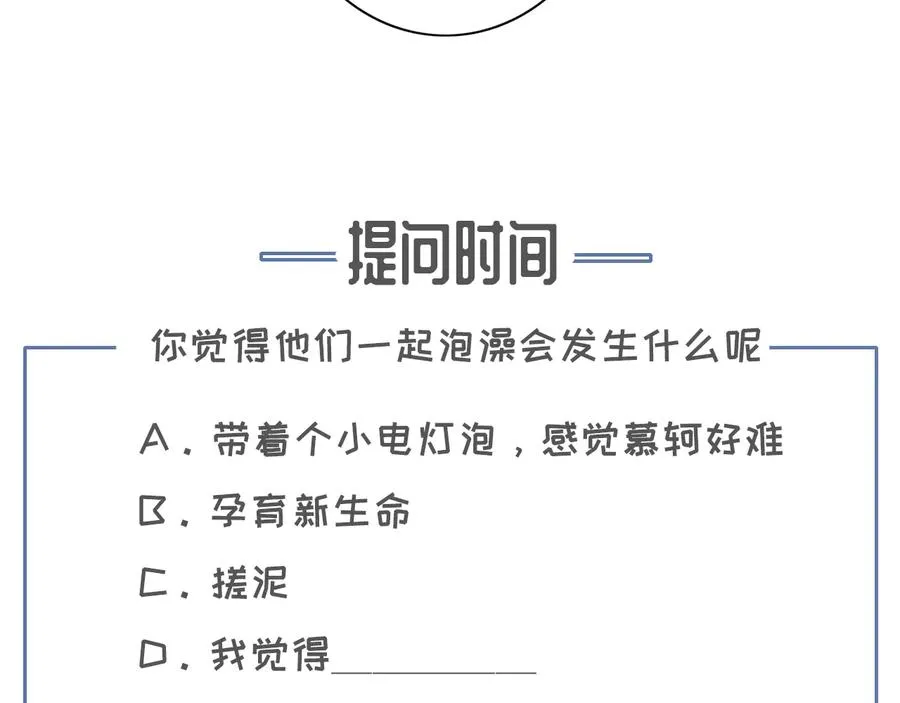 提问时间

你觉得他们一起泡澡会发生什么呢

A. 带着个小电灯泡，感觉慕轲好难

B. 孕育新生命

C. 搓泥

D. 我觉得__________